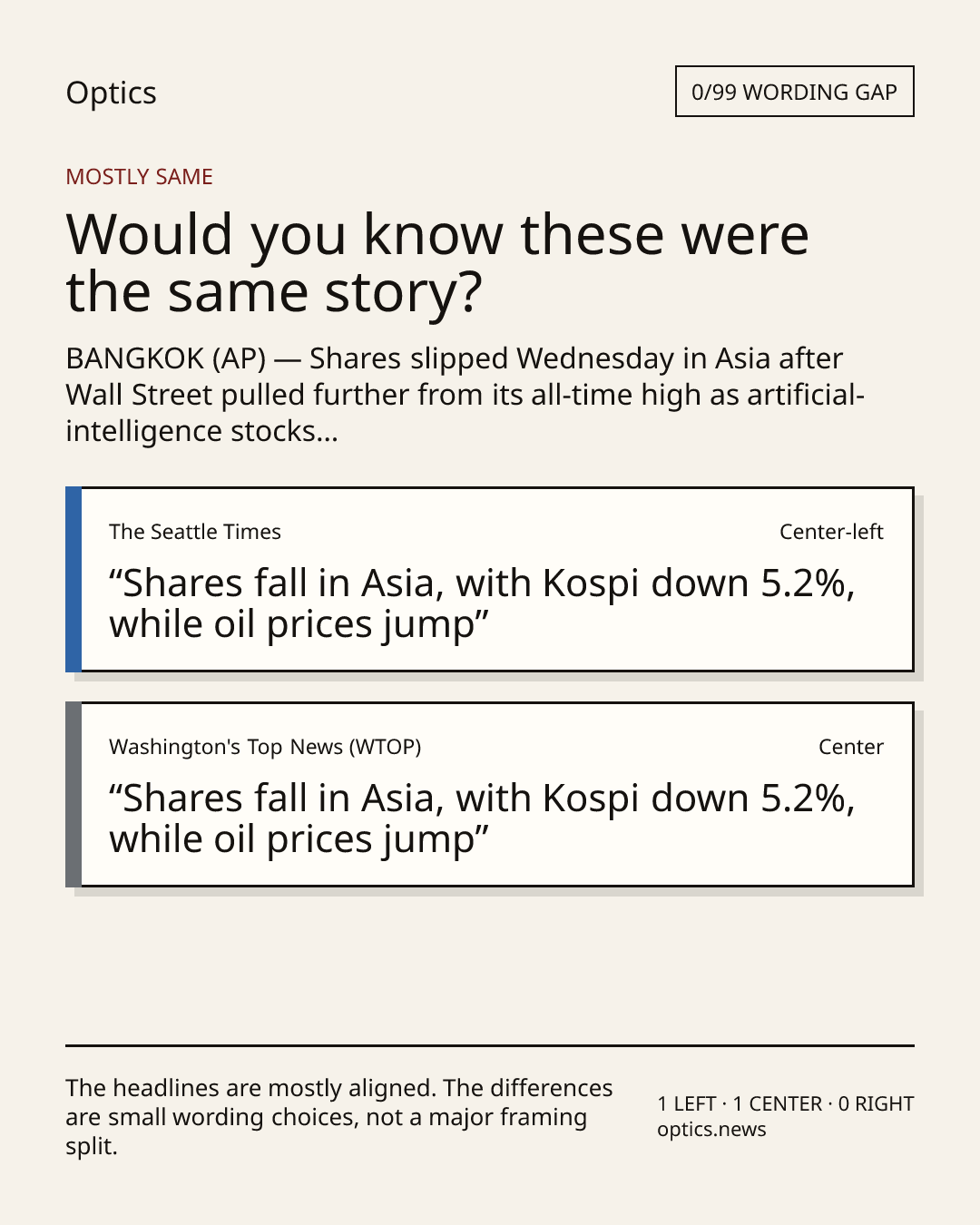 Optics

0/99 WORDING GAP

MOSTLY SAME

Would you know these were the same story?

BANGKOK (AP) — Shares slipped Wednesday in Asia after Wall Street pulled further from its all-time high as artificial-intelligence stocks...

The Seattle Times

Center-left

"Shares fall in Asia, with Kospi down 5.2%, while oil prices jump"

Washington's Top News (WTOP)

Center

"Shares fall in Asia, with Kospi down 5.2%, while oil prices jump"

The headlines are mostly aligned. The differences are small wording choices, not a major framing split.

1 LEFT · 1 CENTER · 0 RIGHT
optics.news